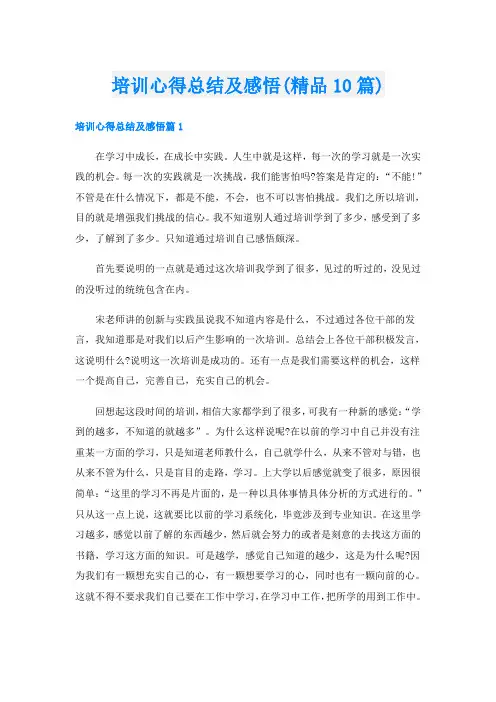 培训心得总结及感悟(精品10篇)

培训心得总结及感悟篇1

在学习中成长，在成长中实践。人生中就是这样，每一次的学习就是一次实践的机会。每一次的实践就是一次挑战，我们能害怕吗?答案是肯定的：“不能!”不管是在什么情况下，都是不能，不会，也不可以害怕挑战。我们之所以培训，目的就是增强我们挑战的信心。我不知道别人通过培训学到了多少，感受到了多少，了解到了多少。只知道通过培训自己感悟颇深。

首先要说明的一点就是通过这次培训我学到了很多，见过的听过的，没见过的没听过的统统包含在内。

宋老师讲的创新与实践虽说我不知道内容是什么，不过通过各位干部的发言，我知道那是对我们以后产生影响的一次培训。总结会上各位干部积极发言，这说明什么?说明这一次培训是成功的。还有一点是我们需要这样的机会，这样一个提高自己，完善自己，充实自己的机会。

回想起这段时间的培训，相信大家都学到了很多，可我有一种新的感觉：“学到的越多，不知道的就越多”。为什么这样说呢?在以前的学习中自己并没有注重某一方面的学习，只是知道老师教什么，自己就学什么，从来不管对与错，也从来不管为什么，只是盲目的走路，学习。上大学以后感觉就变了很多，原因很简单：“这里的学习不再是片面的，是一种以具体事情具体分析的方式进行的。”只从这一点上说，这就要比以前的学习系统化，毕竟涉及到专业知识。在这里学习越多，感觉以前了解的东西越少，然后就会努力的或者是刻意的去找这方面的书籍，学习这方面的知识。可是越学，感觉自己知道的越少，这是为什么呢?因为我们有一颗想充实自己的心，有一颗想要学习的心，同时也有一颗向前的心。这就不得不要求我们自己要在工作中学习，在学习中工作，把所学的用到工作中。